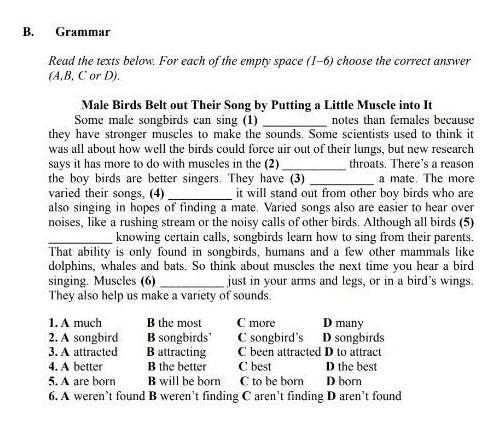 B. Grammar

Read the texts below. For each of the empty space (1–6) choose the correct answer (A,B, C or D).

Male Birds Belt out Their Song by Putting a Little Muscle into It

Some male songbirds can sing (1) __________ notes than females because they have stronger muscles to make the sounds. Some scientists used to think it was all about how well the birds could force air out of their lungs, but new research says it has more to do with muscles in the (2) __________ throats. There's a reason the boy birds are better singers. They have (3) __________ a mate. The more varied their songs, (4) __________ it will stand out from other boy birds who are also singing in hopes of finding a mate. Varied songs also are easier to hear over noises, like a rushing stream or the noisy calls of other birds. Although all birds (5) __________ knowing certain calls, songbirds learn how to sing from their parents. That ability is only found in songbirds, humans and a few other mammals like dolphins, whales and bats. So think about muscles the next time you hear a bird singing. Muscles (6) __________ just in your arms and legs, or in a bird's wings. They also help us make a variety of sounds.

1. A much B the most C more D many
2. A songbird B songbirds' C songbird's D songbirds
3. A attracted B attracting C been attracted D to attract
4. A better B the better C best D the best
5. A are born B will be born C to be born D born
6. A weren't found B weren't finding C aren't finding D aren't found